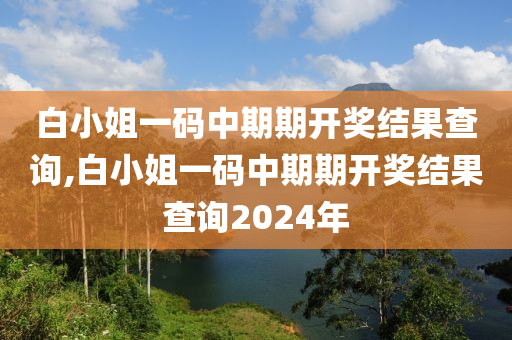 白小姐一码中期期开奖结果查询,白小姐一码中期期开奖结果查询2024年